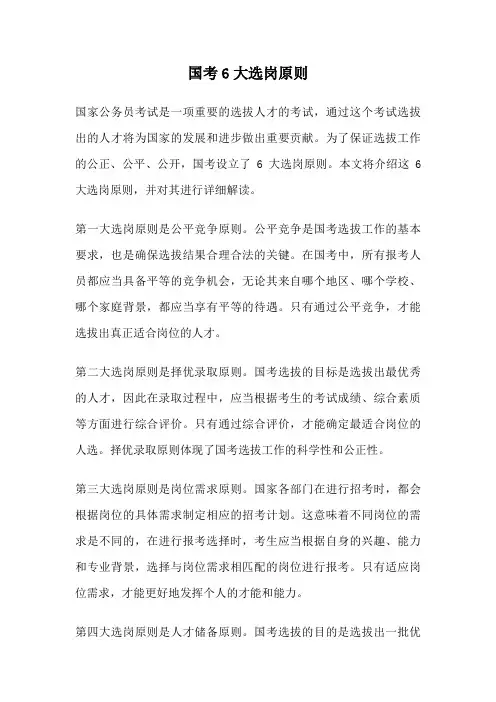 国考 6 大选岗原则

国家公务员考试是一项重要的选拔人才的考试，通过这个考试选拔出的人才将为国家的发展和进步做出重要贡献。为了保证选拔工作的公正、公平、公开，国考设立了 6 大选岗原则。本文将介绍这 6 大选岗原则，并对其进行详细解读。

第一大选岗原则是公平竞争原则。公平竞争是国考选拔工作的基本要求，也是确保选拔结果合理合法的关键。在国考中，所有报考人员都应当具备平等的竞争机会，无论其来自哪个地区、哪个学校、哪个家庭背景，都应当享有平等的待遇。只有通过公平竞争，才能选拔出真正适合岗位的人才。

第二大选岗原则是择优录取原则。国考选拔的目标是选拔出最优秀的人才，因此在录取过程中，应当根据考生的考试成绩、综合素质等方面进行综合评价。只有通过综合评价，才能确定最适合岗位的人选。择优录取原则体现了国考选拔工作的科学性和公正性。

第三大选岗原则是岗位需求原则。国家各部门在进行招考时，都会根据岗位的具体需求制定相应的招考计划。这意味着不同岗位的需求是不同的，在进行报考选择时，考生应当根据自身的兴趣、能力和专业背景，选择与岗位需求相匹配的岗位进行报考。只有适应岗位需求，才能更好地发挥个人的才能和能力。

第四大选岗原则是人才储备原则。国考选拔的目的是选拔出一批优